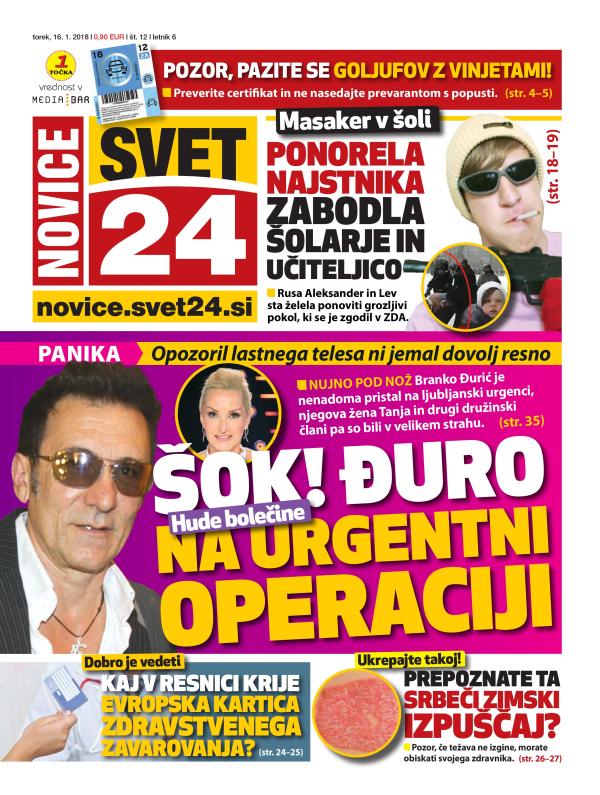 torek, 16. 1. 2018 | 0,90 EUR | št. 12 | letnik 6

1 TOČKA vrednost v MEDIA BAR

18 12

POZOR, PAZITE SE GOLJUFOV Z VINJETAMI!

Preverite certifikat in ne nasedajte prevarantom s popusti. (str. 4–5)

NOVICE SVET 24

novice.svet24.si

Masaker v šoli

PONORELA NAJSTNIKA ZABODLA ŠOLARJE IN UČITELJICO

Rusa Aleksander in Lev sta želela ponoviti grozljivi pokol, ki se je zgodil v ZDA.

(str. 18–19)

PANIKA Opozoril lastnega telesa ni jemal dovolj resno

NUJNO POD NOŽ Branko Đurić je nenadoma pristal na ljubljanski urgenci, njegova žena Tanja in drugi družinski člani pa so bili v velikem strahu. (str. 35)

ŠOK! ĐURO

Hude bolečine

NA URGENTNI OPERACIJI

Dobro je vedeti

KAJ V RESNICI KRIJE EVROPSKA KARTICA ZDRAVSTVENEGA ZAVAROVANJA? (str. 24–25)

Ukrepajte takoj!

PREPOZNATE TA SRBEČI ZIMSKI IZPUŠČAJ?

Pozor, če težava ne izgine, morate obiskati svojega zdravnika. (str. 26–27)